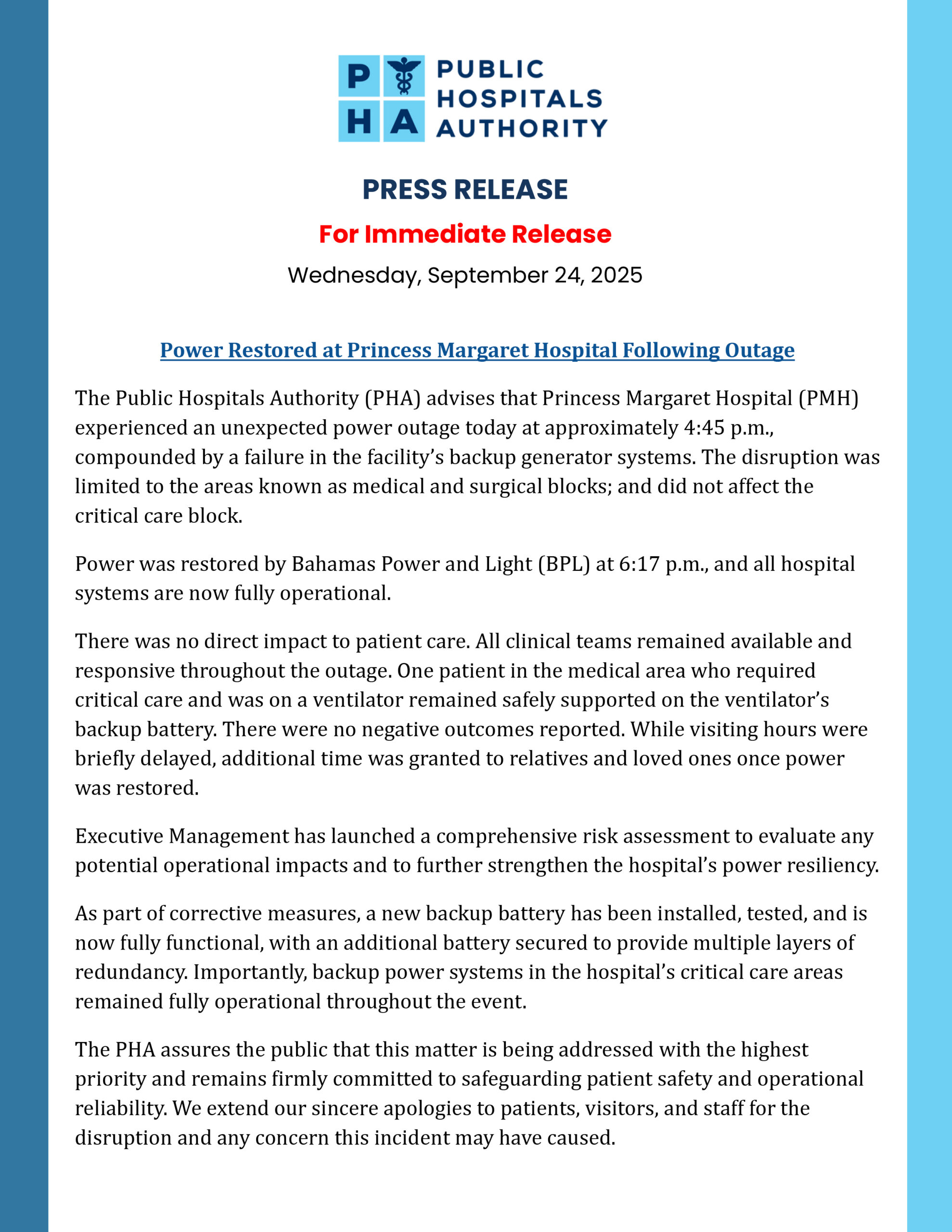 P H A PUBLIC HOSPITALS AUTHORITY

PRESS RELEASE

For Immediate Release

Wednesday, September 24, 2025

Power Restored at Princess Margaret Hospital Following Outage

The Public Hospitals Authority (PHA) advises that Princess Margaret Hospital (PMH) experienced an unexpected power outage today at approximately 4:45 p.m., compounded by a failure in the facility's backup generator systems. The disruption was limited to the areas known as medical and surgical blocks; and did not affect the critical care block.

Power was restored by Bahamas Power and Light (BPL) at 6:17 p.m., and all hospital systems are now fully operational.

There was no direct impact to patient care. All clinical teams remained available and responsive throughout the outage. One patient in the medical area who required critical care and was on a ventilator remained safely supported on the ventilator's backup battery. There were no negative outcomes reported. While visiting hours were briefly delayed, additional time was granted to relatives and loved ones once power was restored.

Executive Management has launched a comprehensive risk assessment to evaluate any potential operational impacts and to further strengthen the hospital's power resiliency.

As part of corrective measures, a new backup battery has been installed, tested, and is now fully functional, with an additional battery secured to provide multiple layers of redundancy. Importantly, backup power systems in the hospital's critical care areas remained fully operational throughout the event.

The PHA assures the public that this matter is being addressed with the highest priority and remains firmly committed to safeguarding patient safety and operational reliability. We extend our sincere apologies to patients, visitors, and staff for the disruption and any concern this incident may have caused.